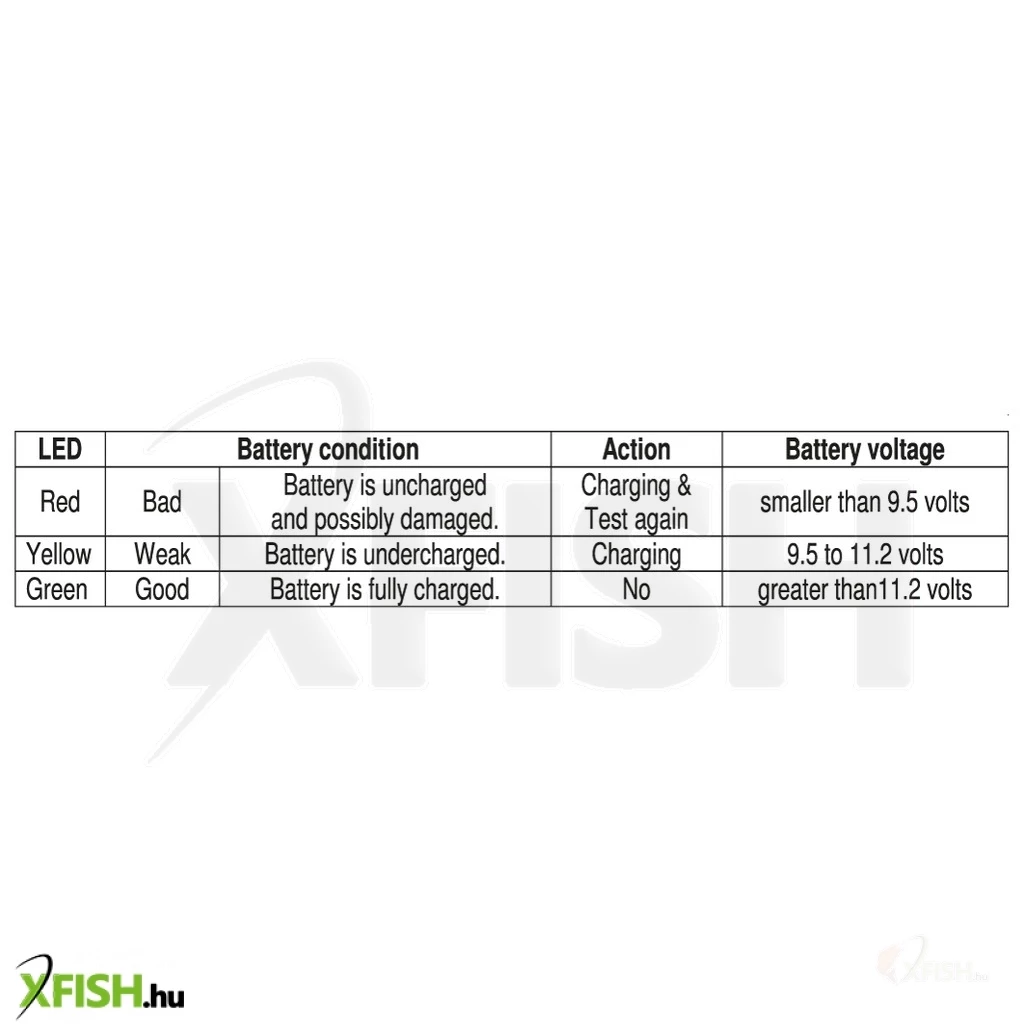 | LED | Battery condition | | Action | Battery voltage |
|---|---|---|---|---|
| Red | Bad | Battery is uncharged and possibly damaged. | Charging & Test again | smaller than 9.5 volts |
| Yellow | Weak | Battery is undercharged. | Charging | 9.5 to 11.2 volts |
| Green | Good | Battery is fully charged. | No | greater than11.2 volts |

XFISH.hu

XFISH